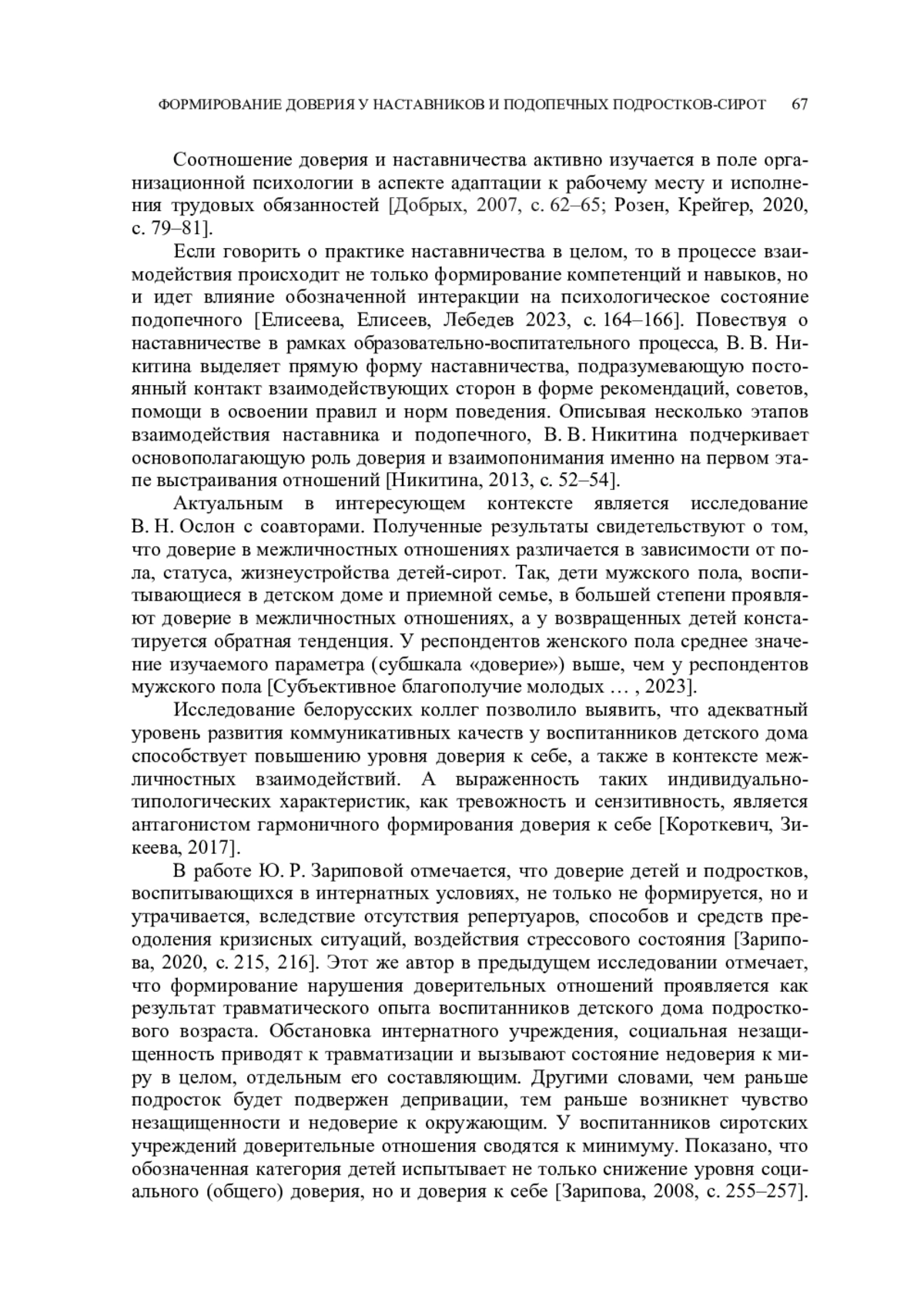 ФОРМИРОВАНИЕ ДОВЕРИЯ У НАСТАВНИКОВ И ПОДОПЕЧНЫХ ПОДРОСТКОВ-СИРОТ 67

Соотношение доверия и наставничества активно изучается в поле организационной психологии в аспекте адаптации к рабочему месту и исполнения трудовых обязанностей [Добрых, 2007, с. 62–65; Розен, Крейгер, 2020, с. 79–81].

Если говорить о практике наставничества в целом, то в процессе взаимодействия происходит не только формирование компетенций и навыков, но и идет влияние обозначенной интеракции на психологическое состояние подопечного [Елисеева, Елисеев, Лебедев 2023, с. 164–166]. Повествуя о наставничестве в рамках образовательно-воспитательного процесса, В. В. Никитина выделяет прямую форму наставничества, подразумевающую постоянный контакт взаимодействующих сторон в форме рекомендаций, советов, помощи в освоении правил и норм поведения. Описывая несколько этапов взаимодействия наставника и подопечного, В. В. Никитина подчеркивает основополагающую роль доверия и взаимопонимания именно на первом этапе выстраивания отношений [Никитина, 2013, с. 52–54].

Актуальным в интересующем контексте является исследование В. Н. Ослон с соавторами. Полученные результаты свидетельствуют о том, что доверие в межличностных отношениях различается в зависимости от пола, статуса, жизнеустройства детей-сирот. Так, дети мужского пола, воспитывающиеся в детском доме и приемной семье, в большей степени проявляют доверие в межличностных отношениях, а у возвращенных детей констатируется обратная тенденция. У респондентов женского пола среднее значение изучаемого параметра (субшкала «доверие») выше, чем у респондентов мужского пола [Субъективное благополучие молодых … , 2023].

Исследование белорусских коллег позволило выявить, что адекватный уровень развития коммуникативных качеств у воспитанников детского дома способствует повышению уровня доверия к себе, а также в контексте межличностных взаимодействий. А выраженность таких индивидуально-типологических характеристик, как тревожность и сензитивность, является антагонистом гармоничного формирования доверия к себе [Короткевич, Зикеева, 2017].

В работе Ю. Р. Зариповой отмечается, что доверие детей и подростков, воспитывающихся в интернатных условиях, не только не формируется, но и утрачивается, вследствие отсутствия репертуаров, способов и средств преодоления кризисных ситуаций, воздействия стрессового состояния [Зарипова, 2020, с. 215, 216]. Этот же автор в предыдущем исследовании отмечает, что формирование нарушения доверительных отношений проявляется как результат травматического опыта воспитанников детского дома подросткового возраста. Обстановка интернатного учреждения, социальная незащищенность приводят к травматизации и вызывают состояние недоверия к миру в целом, отдельным его составляющим. Другими словами, чем раньше подросток будет подвержен депривации, тем раньше возникнет чувство незащищенности и недоверие к окружающим. У воспитанников сиротских учреждений доверительные отношения сводятся к минимуму. Показано, что обозначенная категория детей испытывает не только снижение уровня социального (общего) доверия, но и доверия к себе [Зарипова, 2008, с. 255–257].